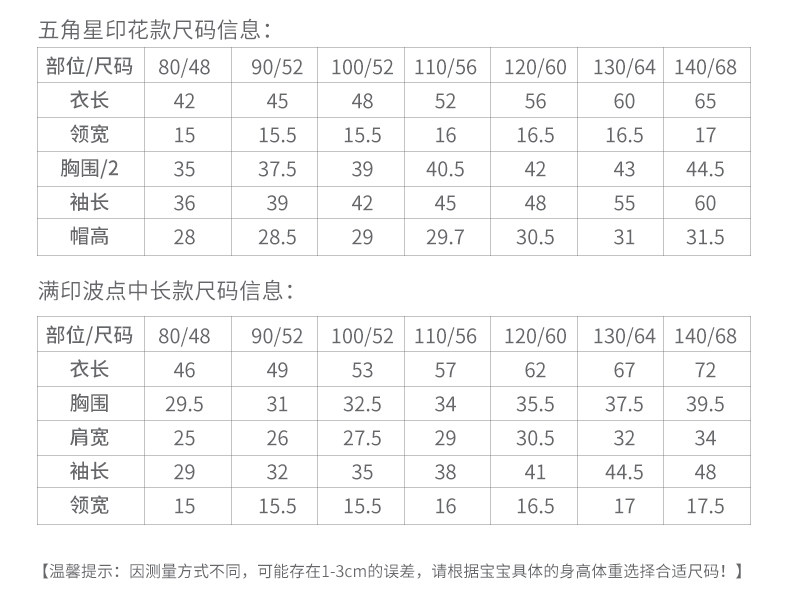 五角星印花款尺码信息：

| 部位/尺码 | 80/48 | 90/52 | 100/52 | 110/56 | 120/60 | 130/64 | 140/68 |
|---|---|---|---|---|---|---|---|
| 衣长 | 42 | 45 | 48 | 52 | 56 | 60 | 65 |
| 领宽 | 15 | 15.5 | 15.5 | 16 | 16.5 | 16.5 | 17 |
| 胸围/2 | 35 | 37.5 | 39 | 40.5 | 42 | 43 | 44.5 |
| 袖长 | 36 | 39 | 42 | 45 | 48 | 55 | 60 |
| 帽高 | 28 | 28.5 | 29 | 29.7 | 30.5 | 31 | 31.5 |

满印波点中长款尺码信息：

| 部位/尺码 | 80/48 | 90/52 | 100/52 | 110/56 | 120/60 | 130/64 | 140/68 |
|---|---|---|---|---|---|---|---|
| 衣长 | 46 | 49 | 53 | 57 | 62 | 67 | 72 |
| 胸围 | 29.5 | 31 | 32.5 | 34 | 35.5 | 37.5 | 39.5 |
| 肩宽 | 25 | 26 | 27.5 | 29 | 30.5 | 32 | 34 |
| 袖长 | 29 | 32 | 35 | 38 | 41 | 44.5 | 48 |
| 领宽 | 15 | 15.5 | 15.5 | 16 | 16.5 | 17 | 17.5 |

【温馨提示：因测量方式不同，可能存在1-3cm的误差，请根据宝宝具体的身高体重选择合适尺码！】